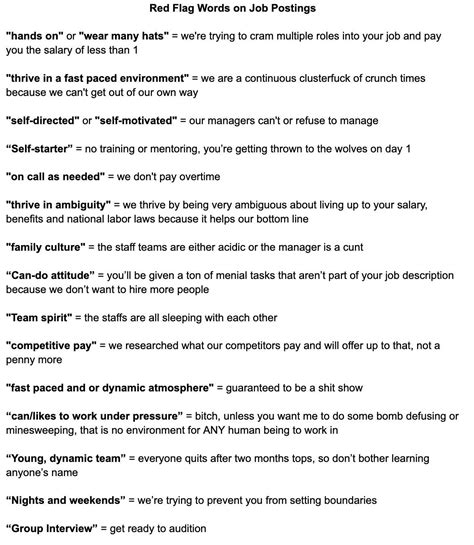 Red Flag Words on Job Postings

"hands on" or "wear many hats" = we're trying to cram multiple roles into your job and pay you the salary of less than 1

"thrive in a fast paced environment" = we are a continuous clusterfuck of crunch times because we can't get out of our own way

"self-directed" or "self-motivated" = our managers can't or refuse to manage

“Self-starter” = no training or mentoring, you’re getting thrown to the wolves on day 1

"on call as needed" = we don't pay overtime

"thrive in ambiguity" = we thrive by being very ambiguous about living up to your salary, benefits and national labor laws because it helps our bottom line

"family culture" = the staff teams are either acidic or the manager is a cunt

“Can-do attitude” = you’ll be given a ton of menial tasks that aren’t part of your job description because we don’t want to hire more people

"Team spirit" = the staffs are all sleeping with each other

"competitive pay" = we researched what our competitors pay and will offer up to that, not a penny more

"fast paced and or dynamic atmosphere" = guaranteed to be a shit show

“can/likes to work under pressure” = bitch, unless you want me to do some bomb defusing or minesweeping, that is no environment for ANY human being to work in

“Young, dynamic team” = everyone quits after two months tops, so don’t bother learning anyone’s name

“Nights and weekends” = we’re trying to prevent you from setting boundaries

“Group Interview” = get ready to audition